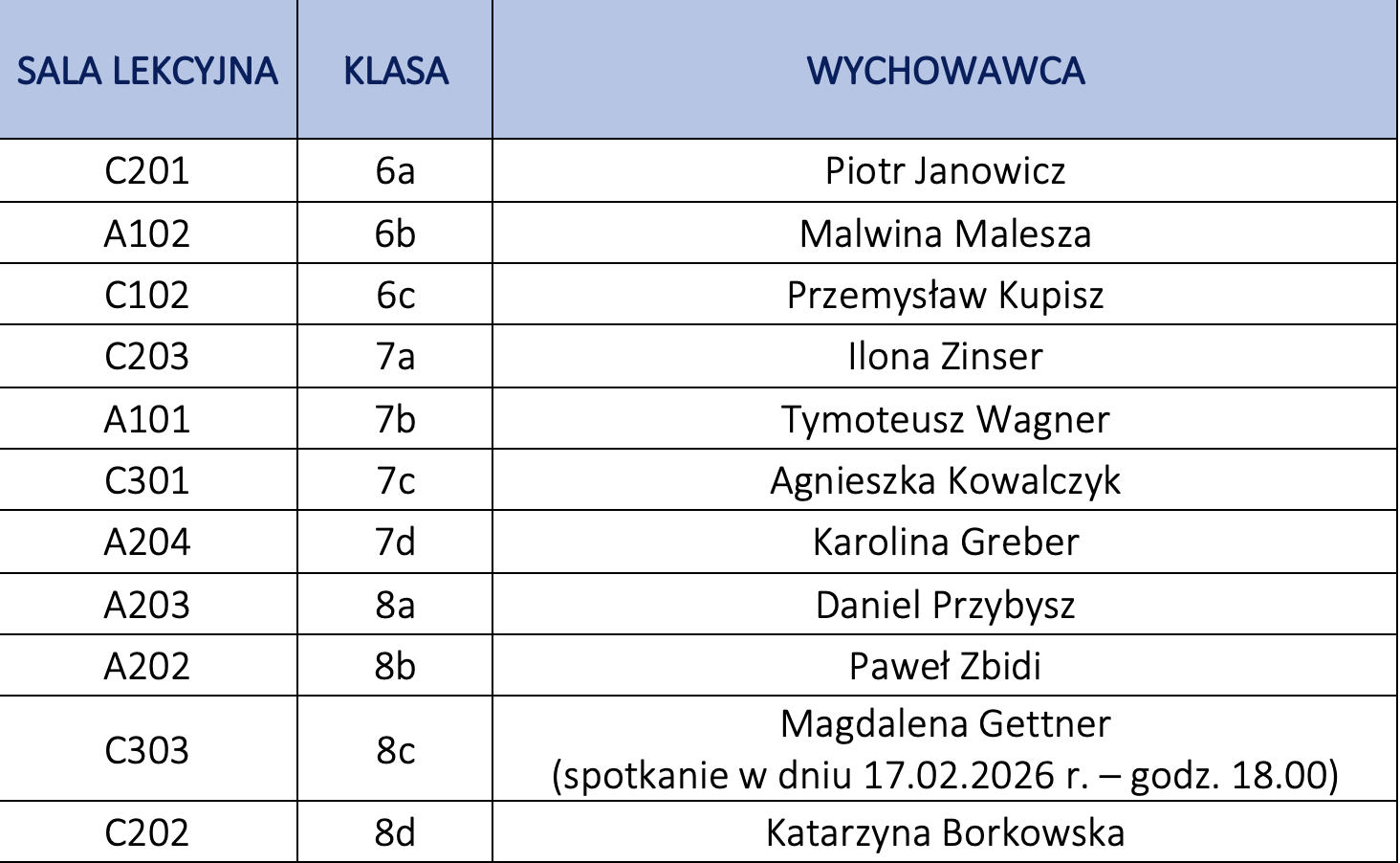 | SALA LEKCYJNA | KLASA | WYCHOWAWCA |
|---|---|---|
| C201 | 6a | Piotr Janowicz |
| A102 | 6b | Malwina Malesza |
| C102 | 6c | Przemysław Kupisz |
| C203 | 7a | Ilona Zinser |
| A101 | 7b | Tymoteusz Wagner |
| C301 | 7c | Agnieszka Kowalczyk |
| A204 | 7d | Karolina Greber |
| A203 | 8a | Daniel Przybysz |
| A202 | 8b | Paweł Zbidi |
| C303 | 8c | Magdalena Gettner (spotkanie w dniu 17.02.2026 r. – godz. 18.00) |
| C202 | 8d | Katarzyna Borkowska |